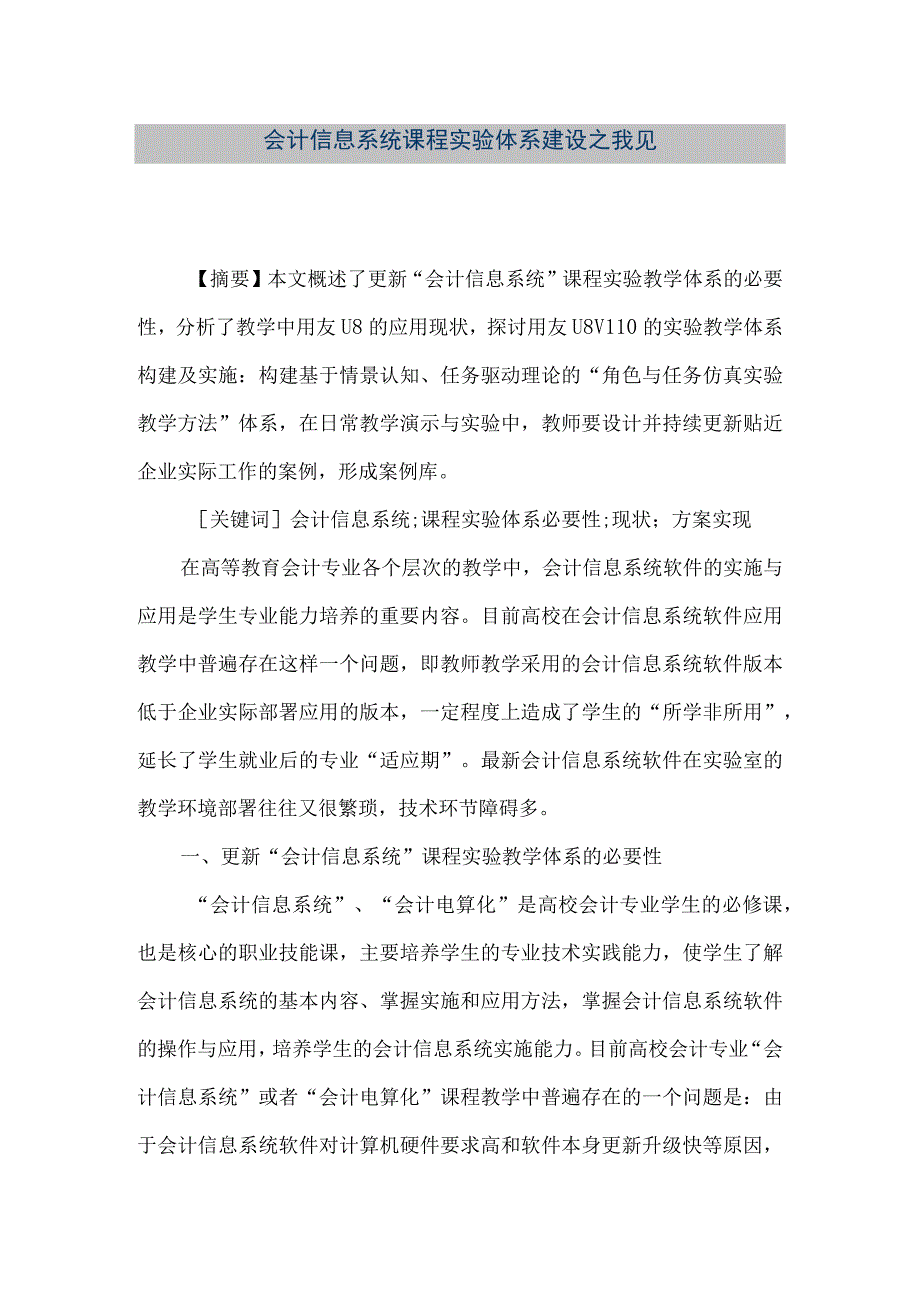 会计信息系统课程实验体系建设之我见

【摘要】本文概述了更新“会计信息系统”课程实验教学体系的必要性，分析了教学中用友U8的应用现状，探讨用友U8V110的实验教学体系构建及实施：构建基于情景认知、任务驱动理论的“角色与任务仿真实验教学方法”体系，在日常教学演示与实验中，教师要设计并持续更新贴近企业实际工作的案例，形成案例库。

[关键词]会计信息系统;课程实验体系必要性;现状；方案实现

在高等教育会计专业各个层次的教学中，会计信息系统软件的实施与应用是学生专业能力培养的重要内容。目前高校在会计信息系统软件应用教学中普遍存在这样一个问题，即教师教学采用的会计信息系统软件版本低于企业实际部署应用的版本，一定程度上造成了学生的“所学非所用”，延长了学生就业后的专业“适应期”。最新会计信息系统软件在实验室的教学环境部署往往又很繁琐，技术环节障碍多。

一、更新“会计信息系统”课程实验教学体系的必要性

“会计信息系统”、“会计电算化”是高校会计专业学生的必修课，也是核心的职业技能课，主要培养学生的专业技术实践能力，使学生了解会计信息系统的基本内容、掌握实施和应用方法，掌握会计信息系统软件的操作与应用，培养学生的会计信息系统实施能力。目前高校会计专业“会计信息系统”或者“会计电算化”课程教学中普遍存在的一个问题是：由于会计信息系统软件对计算机硬件要求高和软件本身更新升级快等原因，